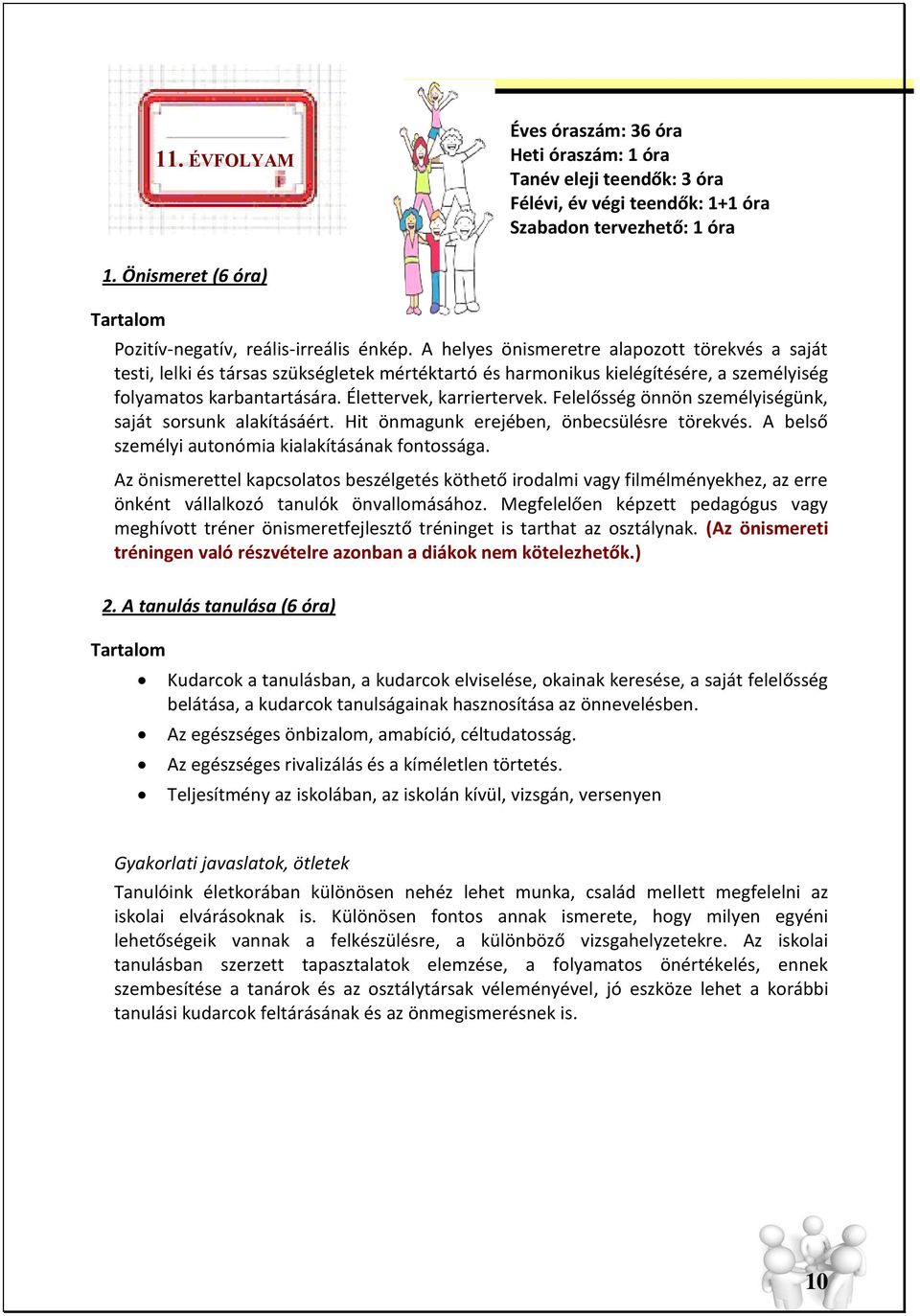 11. ÉVFOLYAM

Éves óraszám: 36 óra
Heti óraszám: 1 óra
Tanév eleji teendők: 3 óra
Félévi, év végi teendők: 1+1 óra
Szabadon tervezhető: 1 óra

1. Önismeret (6 óra)

Tartalom

Pozitív-negatív, reális-irreális énkép. A helyes önismeretre alapozott törekvés a saját testi, lelki és társas szükségletek mértéktartó és harmonikus kielégítésére, a személyiség folyamatos karbantartására. Élettervek, karriertervek. Felelősség önnön személyiségünk, saját sorsunk alakításáért. Hit önmagunk erejében, önbecsülésre törekvés. A belső személyi autonómia kialakításának fontossága.

Az önismerettel kapcsolatos beszélgetés köthető irodalmi vagy filmélményekhez, az erre önként vállalkozó tanulók önvallomásához. Megfelelően képzett pedagógus vagy meghívott tréner önismeretfejlesztő tréninget is tarthat az osztálynak. (Az önismereti tréningen való részvételre azonban a diákok nem kötelezhetők.)

2. A tanulás tanulása (6 óra)

Tartalom

• Kudarcok a tanulásban, a kudarcok elviselése, okainak keresése, a saját felelősség belátása, a kudarcok tanulságainak hasznosítása az önnevelésben.
• Az egészséges önbizalom, amabíció, céltudatosság.
• Az egészséges rivalizálás és a kíméletlen törtetés.
• Teljesítmény az iskolában, az iskolán kívül, vizsgán, versenyen

Gyakorlati javaslatok, ötletek

Tanulóink életkorában különösen nehéz lehet munka, család mellett megfelelni az iskolai elvárásoknak is. Különösen fontos annak ismerete, hogy milyen egyéni lehetőségeik vannak a felkészülésre, a különböző vizsgahelyzetekre. Az iskolai tanulásban szerzett tapasztalatok elemzése, a folyamatos önértékelés, ennek szembesítése a tanárok és az osztálytársak véleményével, jó eszköze lehet a korábbi tanulási kudarcok feltárásának és az önmegismerésnek is.

10